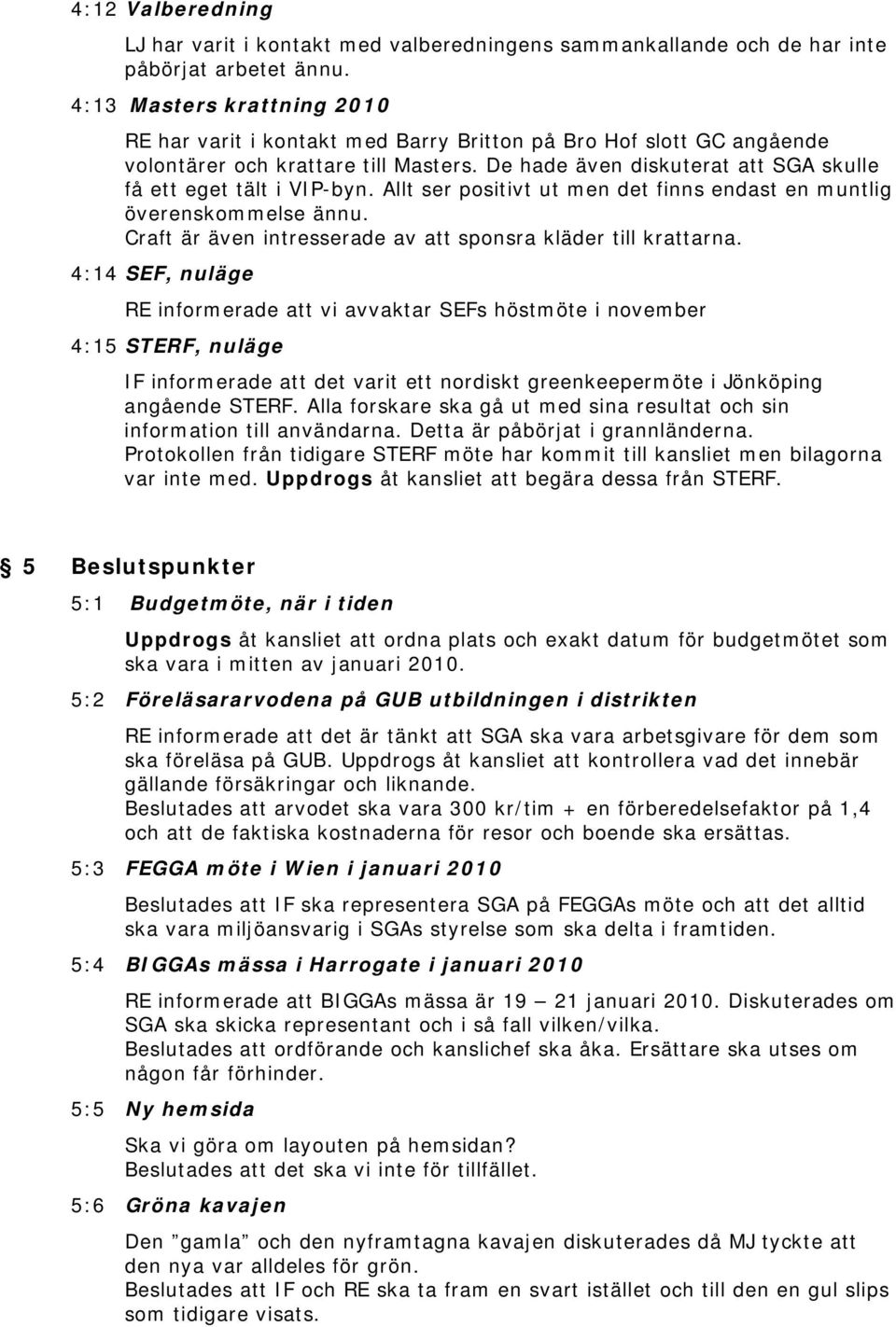 4:12 Valberedning

LJ har varit i kontakt med valberedningens sammankallande och de har inte påbörjat arbetet ännu.

4:13 Masters krattning 2010

RE har varit i kontakt med Barry Britton på Bro Hof slott GC angående volontärer och krattare till Masters. De hade även diskuterat att SGA skulle få ett eget tält i VIP-byn. Allt ser positivt ut men det finns endast en muntlig överenskommelse ännu.
Craft är även intresserade av att sponsra kläder till krattarna.

4:14 SEF, nuläge

RE informerade att vi avvaktar SEFs höstmöte i november

4:15 STERF, nuläge

IF informerade att det varit ett nordiskt greenkeepermöte i Jönköping angående STERF. Alla forskare ska gå ut med sina resultat och sin information till användarna. Detta är påbörjat i grannländerna.
Protokollen från tidigare STERF möte har kommit till kansliet men bilagorna var inte med. Uppdrogs åt kansliet att begära dessa från STERF.

5 Beslutspunkter

5:1 Budgetmöte, när i tiden

Uppdrogs åt kansliet att ordna plats och exakt datum för budgetmötet som ska vara i mitten av januari 2010.

5:2 Föreläsararvodena på GUB utbildningen i distrikten

RE informerade att det är tänkt att SGA ska vara arbetsgivare för dem som ska föreläsa på GUB. Uppdrogs åt kansliet att kontrollera vad det innebär gällande försäkringar och liknande.
Beslutades att arvodet ska vara 300 kr/tim + en förberedelsefaktor på 1,4 och att de faktiska kostnaderna för resor och boende ska ersättas.

5:3 FEGGA möte i Wien i januari 2010

Beslutades att IF ska representera SGA på FEGGAs möte och att det alltid ska vara miljöansvarig i SGAs styrelse som ska delta i framtiden.

5:4 BIGGAs mässa i Harrogate i januari 2010

RE informerade att BIGGAs mässa är 19 – 21 januari 2010. Diskuterades om SGA ska skicka representant och i så fall vilken/vilka.
Beslutades att ordförande och kanslichef ska åka. Ersättare ska utses om någon får förhinder.

5:5 Ny hemsida

Ska vi göra om layouten på hemsidan?
Beslutades att det ska vi inte för tillfället.

5:6 Gröna kavajen

Den ”gamla” och den nyframtagna kavajen diskuterades då MJ tyckte att den nya var alldeles för grön.
Beslutades att IF och RE ska ta fram en svart istället och till den en gul slips som tidigare visats.